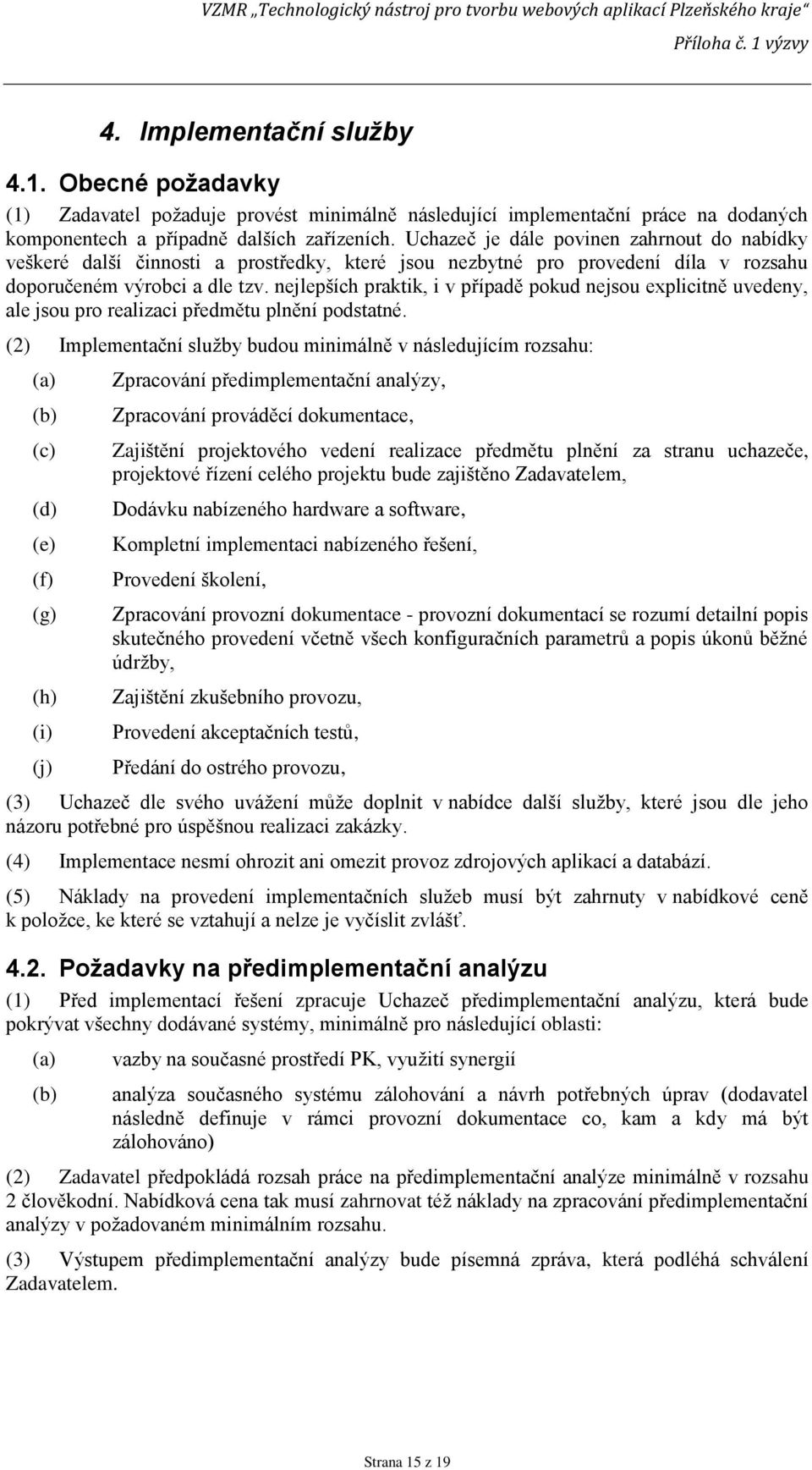 VZMR „Technologický nástroj pro tvorbu webových aplikací Plzeňského kraje“
Příloha č. 1 výzvy

4. Implementační služby

4.1. Obecné požadavky

(1) Zadavatel požaduje provést minimálně následující implementační práce na dodaných komponentech a případně dalších zařízeních. Uchazeč je dále povinen zahrnout do nabídky veškeré další činnosti a prostředky, které jsou nezbytné pro provedení díla v rozsahu doporučeném výrobci a dle tzv. nejlepších praktik, i v případě pokud nejsou explicitně uvedeny, ale jsou pro realizaci předmětu plnění podstatné.

(2) Implementační služby budou minimálně v následujícím rozsahu:

(a) Zpracování předimplementační analýzy,

(b) Zpracování prováděcí dokumentace,

(c) Zajištění projektového vedení realizace předmětu plnění za stranu uchazeče, projektové řízení celého projektu bude zajištěno Zadavatelem,

(d) Dodávku nabízeného hardware a software,

(e) Kompletní implementaci nabízeného řešení,

(f) Provedení školení,

(g) Zpracování provozní dokumentace - provozní dokumentací se rozumí detailní popis skutečného provedení včetně všech konfiguračních parametrů a popis úkonů běžné údržby,

(h) Zajištění zkušebního provozu,

(i) Provedení akceptačních testů,

(j) Předání do ostrého provozu,

(3) Uchazeč dle svého uvážení může doplnit v nabídce další služby, které jsou dle jeho názoru potřebné pro úspěšnou realizaci zakázky.

(4) Implementace nesmí ohrozit ani omezit provoz zdrojových aplikací a databází.

(5) Náklady na provedení implementačních služeb musí být zahrnuty v nabídkové ceně k položce, ke které se vztahují a nelze je vyčíslit zvlášť.

4.2. Požadavky na předimplementační analýzu

(1) Před implementací řešení zpracuje Uchazeč předimplementační analýzu, která bude pokrývat všechny dodávané systémy, minimálně pro následující oblasti:

(a) vazby na současné prostředí PK, využití synergií

(b) analýza současného systému zálohování a návrh potřebných úprav (dodavatel následně definuje v rámci provozní dokumentace co, kam a kdy má být zálohováno)

(2) Zadavatel předpokládá rozsah práce na předimplementační analýze minimálně v rozsahu 2 člověkodní. Nabídková cena tak musí zahrnovat též náklady na zpracování předimplementační analýzy v požadovaném minimálním rozsahu.

(3) Výstupem předimplementační analýzy bude písemná zpráva, která podléhá schválení Zadavatelem.

Strana 15 z 19